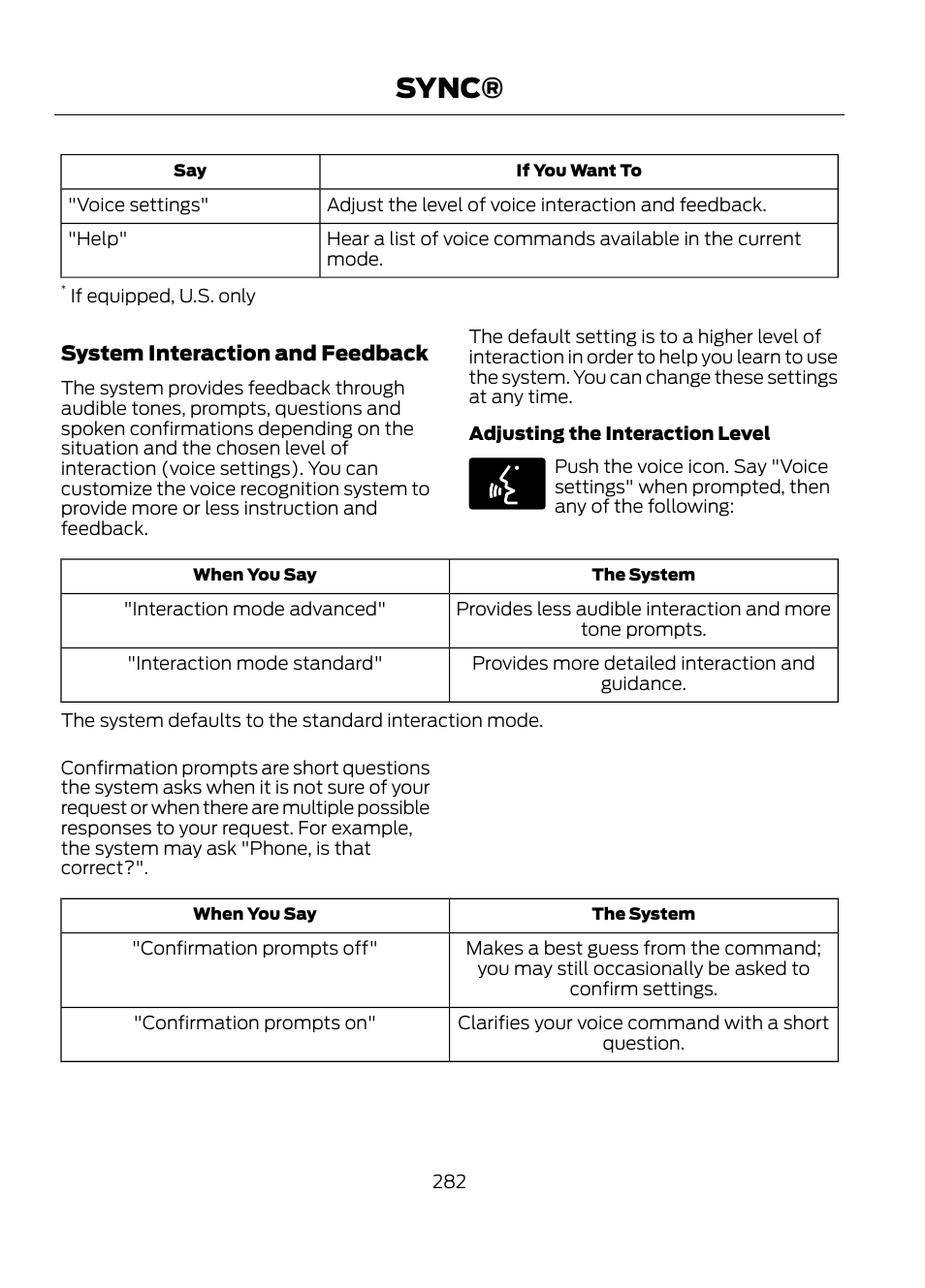 SYNC®

| Say | If You Want To |
|---|---|
| "Voice settings" | Adjust the level of voice interaction and feedback. |
| "Help" | Hear a list of voice commands available in the current mode. |

* If equipped, U.S. only

System Interaction and Feedback

The system provides feedback through audible tones, prompts, questions and spoken confirmations depending on the situation and the chosen level of interaction (voice settings). You can customize the voice recognition system to provide more or less instruction and feedback.

The default setting is to a higher level of interaction in order to help you learn to use the system. You can change these settings at any time.

Adjusting the Interaction Level

Push the voice icon. Say "Voice settings" when prompted, then any of the following:

| When You Say | The System |
|---|---|
| "Interaction mode advanced" | Provides less audible interaction and more tone prompts. |
| "Interaction mode standard" | Provides more detailed interaction and guidance. |

The system defaults to the standard interaction mode.

Confirmation prompts are short questions the system asks when it is not sure of your request or when there are multiple possible responses to your request. For example, the system may ask "Phone, is that correct?".

| When You Say | The System |
|---|---|
| "Confirmation prompts off" | Makes a best guess from the command; you may still occasionally be asked to confirm settings. |
| "Confirmation prompts on" | Clarifies your voice command with a short question. |

282